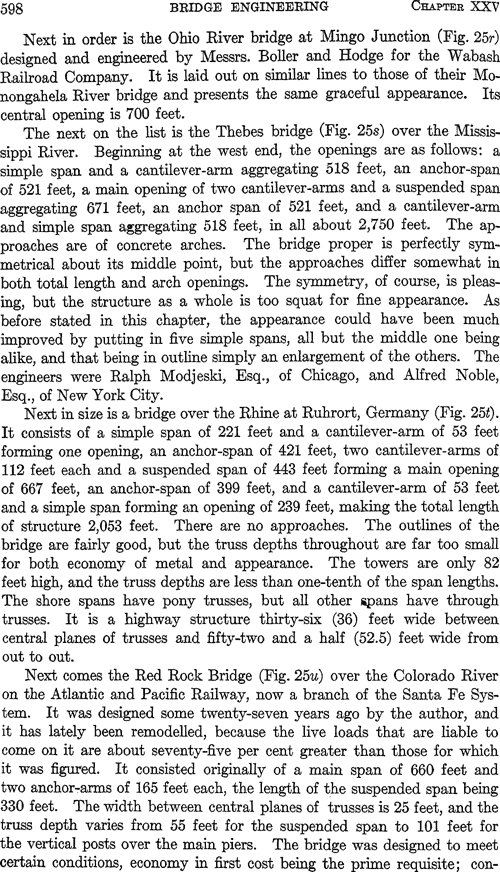 598 BRIDGE ENGINEERING CHAPTER XXV

Next in order is the Ohio River bridge at Mingo Junction (Fig. 25r) designed and engineered by Messrs. Boller and Hodge for the Wabash Railroad Company. It is laid out on similar lines to those of their Monongahela River bridge and presents the same graceful appearance. Its central opening is 700 feet.

The next on the list is the Thebes bridge (Fig. 25s) over the Mississippi River. Beginning at the west end, the openings are as follows: a simple span and a cantilever-arm aggregating 518 feet, an anchor-span of 521 feet, a main opening of two cantilever-arms and a suspended span aggregating 671 feet, an anchor span of 521 feet, and a cantilever-arm and simple span aggregating 518 feet, in all about 2,750 feet. The approaches are of concrete arches. The bridge proper is perfectly symmetrical about its middle point, but the approaches differ somewhat in both total length and arch openings. The symmetry, of course, is pleasing, but the structure as a whole is too squat for fine appearance. As before stated in this chapter, the appearance could have been much improved by putting in five simple spans, all but the middle one being alike, and that being in outline simply an enlargement of the others. The engineers were Ralph Modjeski, Esq., of Chicago, and Alfred Noble, Esq., of New York City.

Next in size is a bridge over the Rhine at Ruhrort, Germany (Fig. 25t). It consists of a simple span of 221 feet and a cantilever-arm of 53 feet forming one opening, an anchor-span of 421 feet, two cantilever-arms of 112 feet each and a suspended span of 443 feet forming a main opening of 667 feet, an anchor-span of 399 feet, and a cantilever-arm of 53 feet and a simple span forming an opening of 239 feet, making the total length of structure 2,053 feet. There are no approaches. The outlines of the bridge are fairly good, but the truss depths throughout are far too small for both economy of metal and appearance. The towers are only 82 feet high, and the truss depths are less than one-tenth of the span lengths. The shore spans have pony trusses, but all other spans have through trusses. It is a highway structure thirty-six (36) feet wide between central planes of trusses and fifty-two and a half (52.5) feet wide from out to out.

Next comes the Red Rock Bridge (Fig. 25u) over the Colorado River on the Atlantic and Pacific Railway, now a branch of the Santa Fe System. It was designed some twenty-seven years ago by the author, and it has lately been remodelled, because the live loads that are liable to come on it are about seventy-five per cent greater than those for which it was figured. It consisted originally of a main span of 660 feet and two anchor-arms of 165 feet each, the length of the suspended span being 330 feet. The width between central planes of trusses is 25 feet, and the truss depth varies from 55 feet for the suspended span to 101 feet for the vertical posts over the main piers. The bridge was designed to meet certain conditions, economy in first cost being the prime requisite; con-